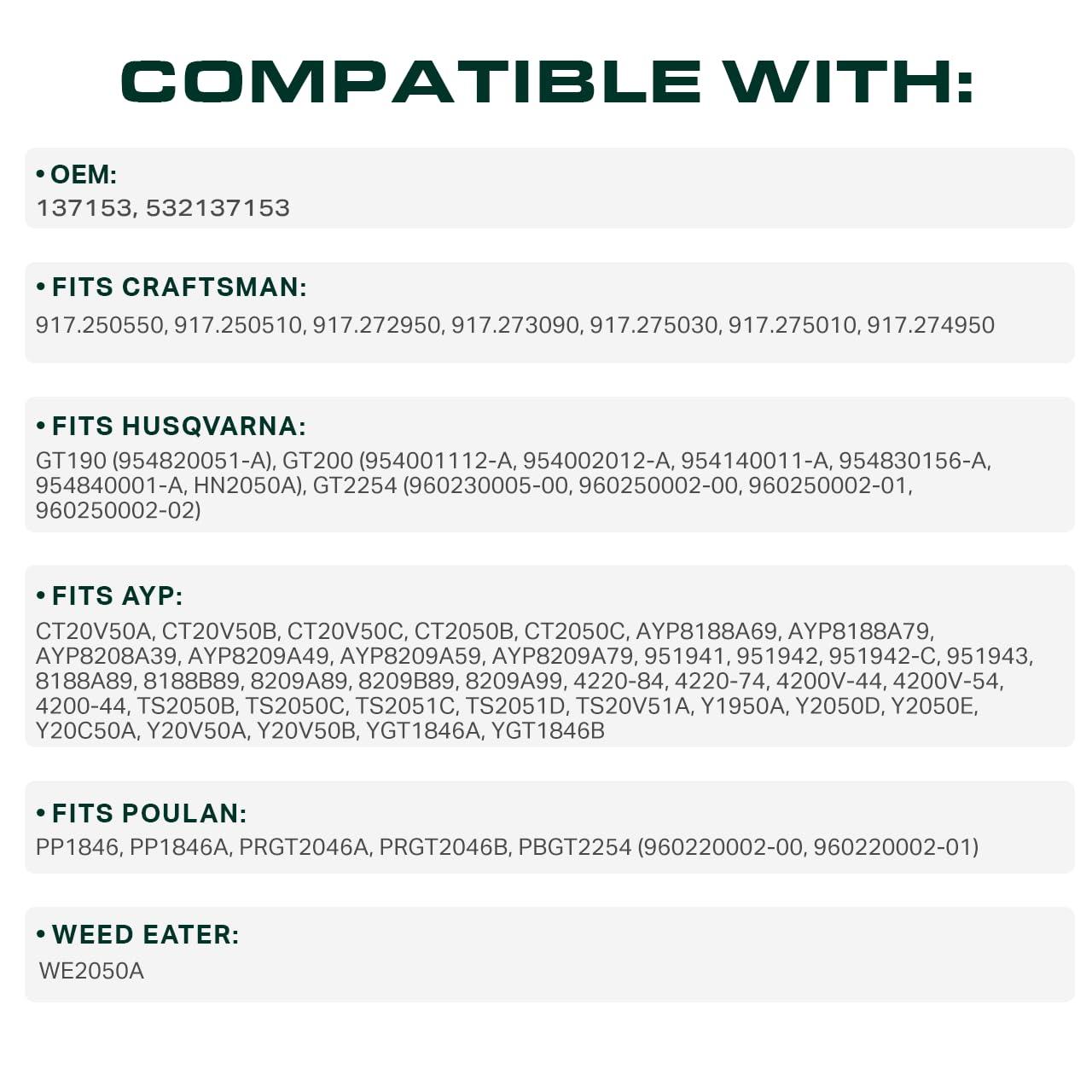 COMPATIBLE WITH:

• OEM:
137153, 532137153

• FITS CRAFTSMAN:
917.250550, 917.250510, 917.272950, 917.273090, 917.275030, 917.275010, 917.274950

• FITS HUSQVARNA:
GT190 (954820051-A), GT200 (954001112-A, 954002012-A, 954140011-A, 954830156-A, 954840001-A, HN2050A), GT2254 (960230005-00, 960250002-00, 960250002-01, 960250002-02)

• FITS AYP:
CT20V50A, CT20V50B, CT20V50C, CT2050B, CT2050C, AYP8188A69, AYP8188A79, AYP8208A39, AYP8209A49, AYP8209A59, AYP8209A79, 951941, 951942, 951942-C, 951943, 8188A89, 8188B89, 8209A89, 8209B89, 8209A99, 4220-84, 4220-74, 4200V-44, 4200V-54, 4200-44, TS2050B, TS2050C, TS2051C, TS2051D, TS20V51A, Y1950A, Y2050D, Y2050E, Y20C50A, Y20V50A, Y20V50B, YGT1846A, YGT1846B

• FITS POULAN:
PP1846, PP1846A, PRGT2046A, PRGT2046B, PBGT2254 (960220002-00, 960220002-01)

• WEED EATER:
WE2050A